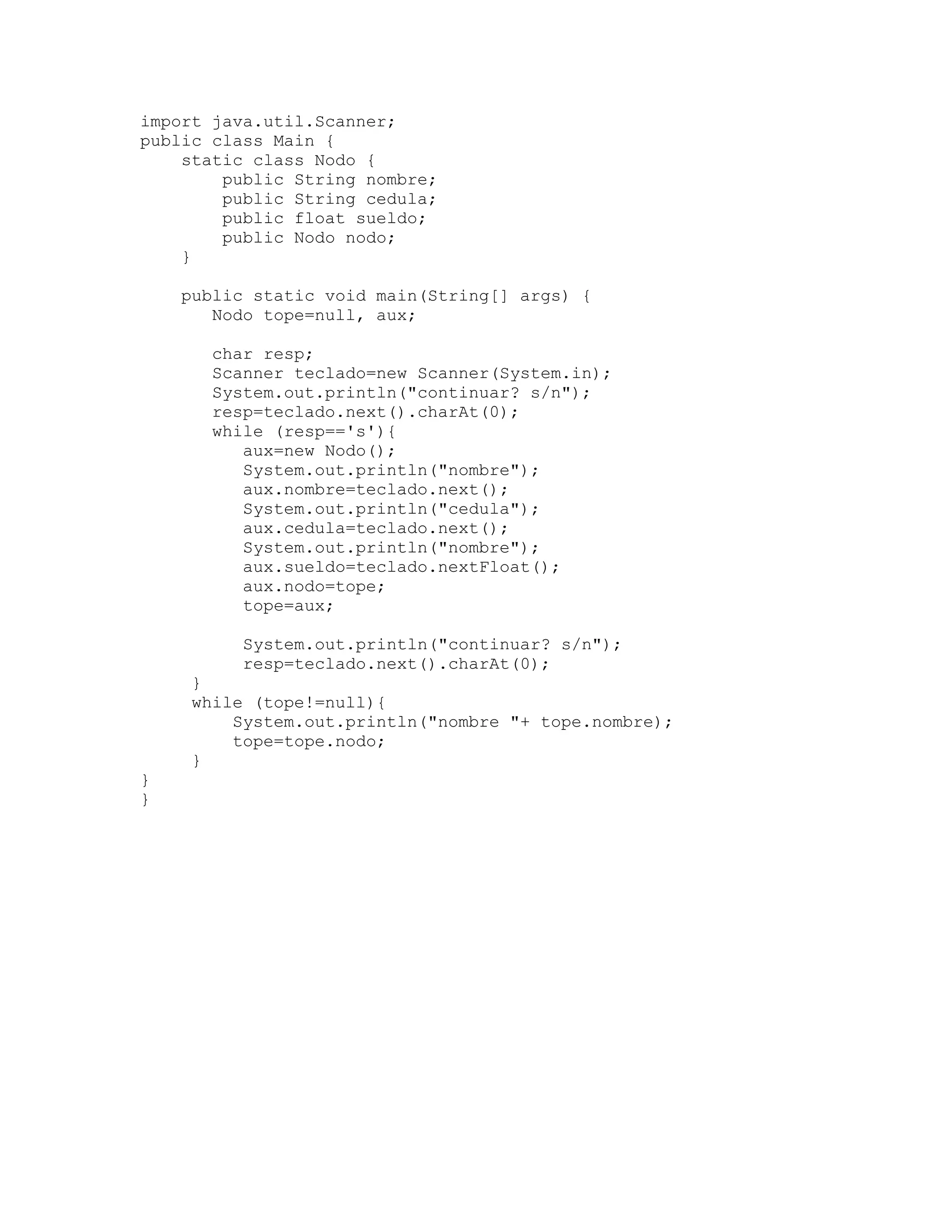 import java.util.Scanner;
public class Main {
    static class Nodo {
        public String nombre;
        public String cedula;
        public float sueldo;
        public Nodo nodo;
    }

    public static void main(String[] args) {
       Nodo tope=null, aux;

       char resp;
       Scanner teclado=new Scanner(System.in);
       System.out.println("continuar? s/n");
       resp=teclado.next().charAt(0);
       while (resp=='s'){
          aux=new Nodo();
          System.out.println("nombre");
          aux.nombre=teclado.next();
          System.out.println("cedula");
          aux.cedula=teclado.next();
          System.out.println("nombre");
          aux.sueldo=teclado.nextFloat();
          aux.nodo=tope;
          tope=aux;

          System.out.println("continuar? s/n");
          resp=teclado.next().charAt(0);
     }
     while (tope!=null){
         System.out.println("nombre "+ tope.nombre);
         tope=tope.nodo;
     }
}
}